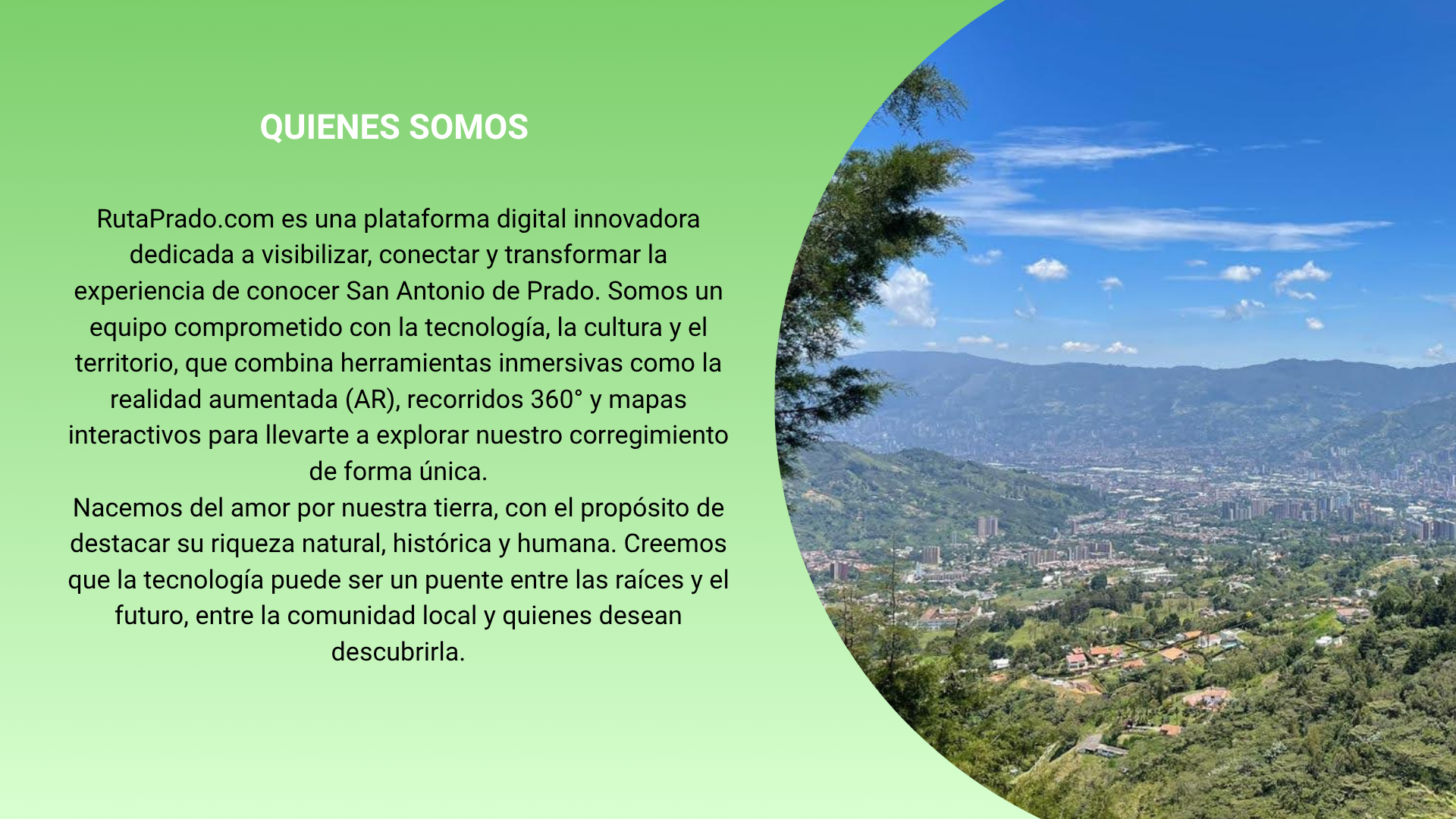 QUIENES SOMOS

RutaPrado.com es una plataforma digital innovadora dedicada a visibilizar, conectar y transformar la experiencia de conocer San Antonio de Prado. Somos un equipo comprometido con la tecnología, la cultura y el territorio, que combina herramientas inmersivas como la realidad aumentada (AR), recorridos 360° y mapas interactivos para llevarte a explorar nuestro corregimiento de forma única.
Nacemos del amor por nuestra tierra, con el propósito de destacar su riqueza natural, histórica y humana. Creemos que la tecnología puede ser un puente entre las raíces y el futuro, entre la comunidad local y quienes desean descubrirla.